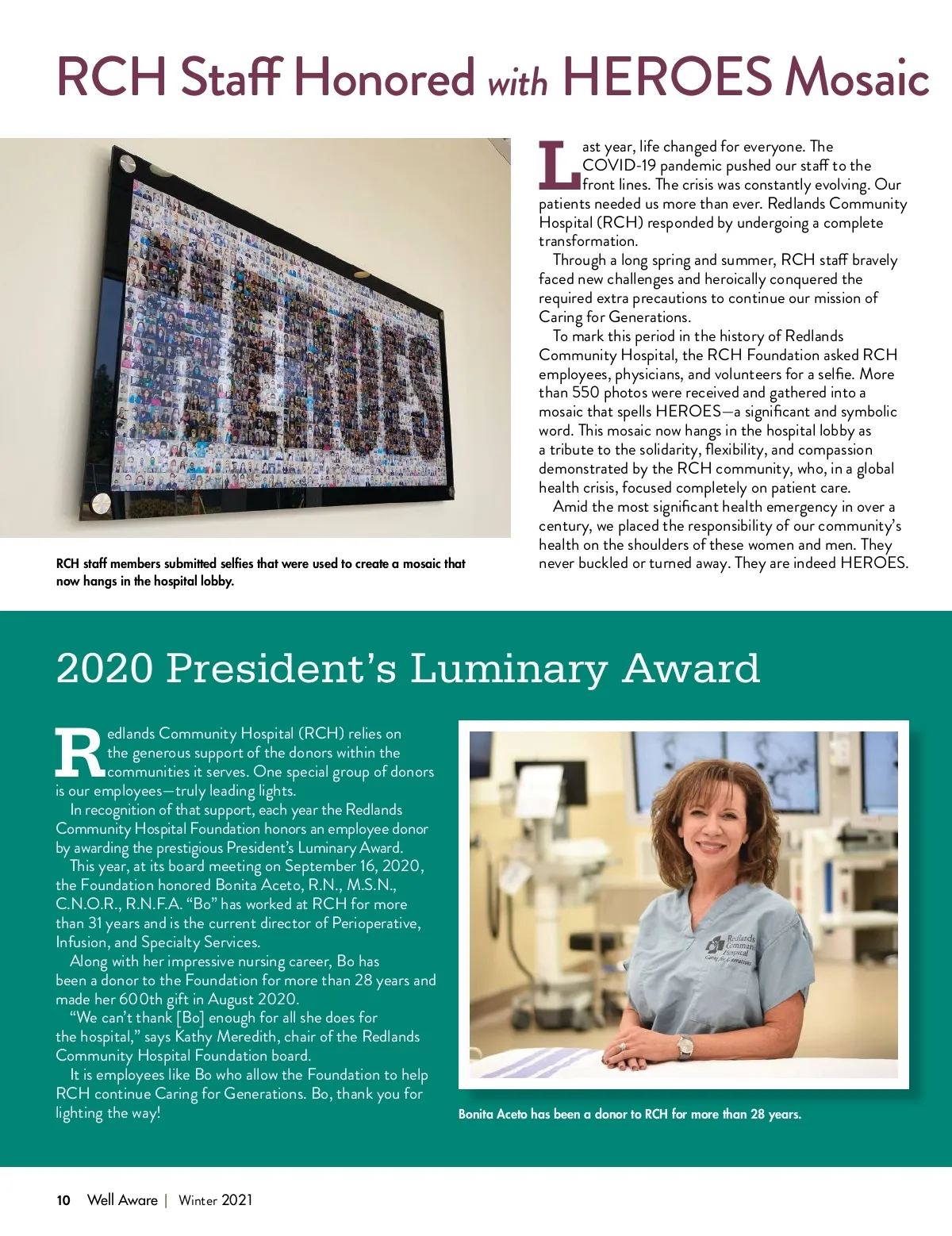 RCH Staff Honored with HEROES Mosaic

RCH staff members submitted selfies that were used to create a mosaic that now hangs in the hospital lobby.

Last year, life changed for everyone. The COVID-19 pandemic pushed our staff to the front lines. The crisis was constantly evolving. Our patients needed us more than ever. Redlands Community Hospital (RCH) responded by undergoing a complete transformation.

Through a long spring and summer, RCH staff bravely faced new challenges and heroically conquered the required extra precautions to continue our mission of Caring for Generations.

To mark this period in the history of Redlands Community Hospital, the RCH Foundation asked RCH employees, physicians, and volunteers for a selfie. More than 550 photos were received and gathered into a mosaic that spells HEROES—a significant and symbolic word. This mosaic now hangs in the hospital lobby as a tribute to the solidarity, flexibility, and compassion demonstrated by the RCH community, who, in a global health crisis, focused completely on patient care.

Amid the most significant health emergency in over a century, we placed the responsibility of our community's health on the shoulders of these women and men. They never buckled or turned away. They are indeed HEROES.

2020 President's Luminary Award

Redlands Community Hospital (RCH) relies on the generous support of the donors within the communities it serves. One special group of donors is our employees—truly leading lights.

In recognition of that support, each year the Redlands Community Hospital Foundation honors an employee donor by awarding the prestigious President's Luminary Award.

This year, at its board meeting on September 16, 2020, the Foundation honored Bonita Aceto, R.N., M.S.N., C.N.O.R., R.N.F.A. "Bo" has worked at RCH for more than 31 years and is the current director of Perioperative, Infusion, and Specialty Services.

Along with her impressive nursing career, Bo has been a donor to the Foundation for more than 28 years and made her 600th gift in August 2020.

"We can't thank [Bo] enough for all she does for the hospital," says Kathy Meredith, chair of the Redlands Community Hospital Foundation board.

It is employees like Bo who allow the Foundation to help RCH continue Caring for Generations. Bo, thank you for lighting the way!

Redlands Community Hospital Caring for Generations

Bonita Aceto has been a donor to RCH for more than 28 years.

10 Well Aware | Winter 2021